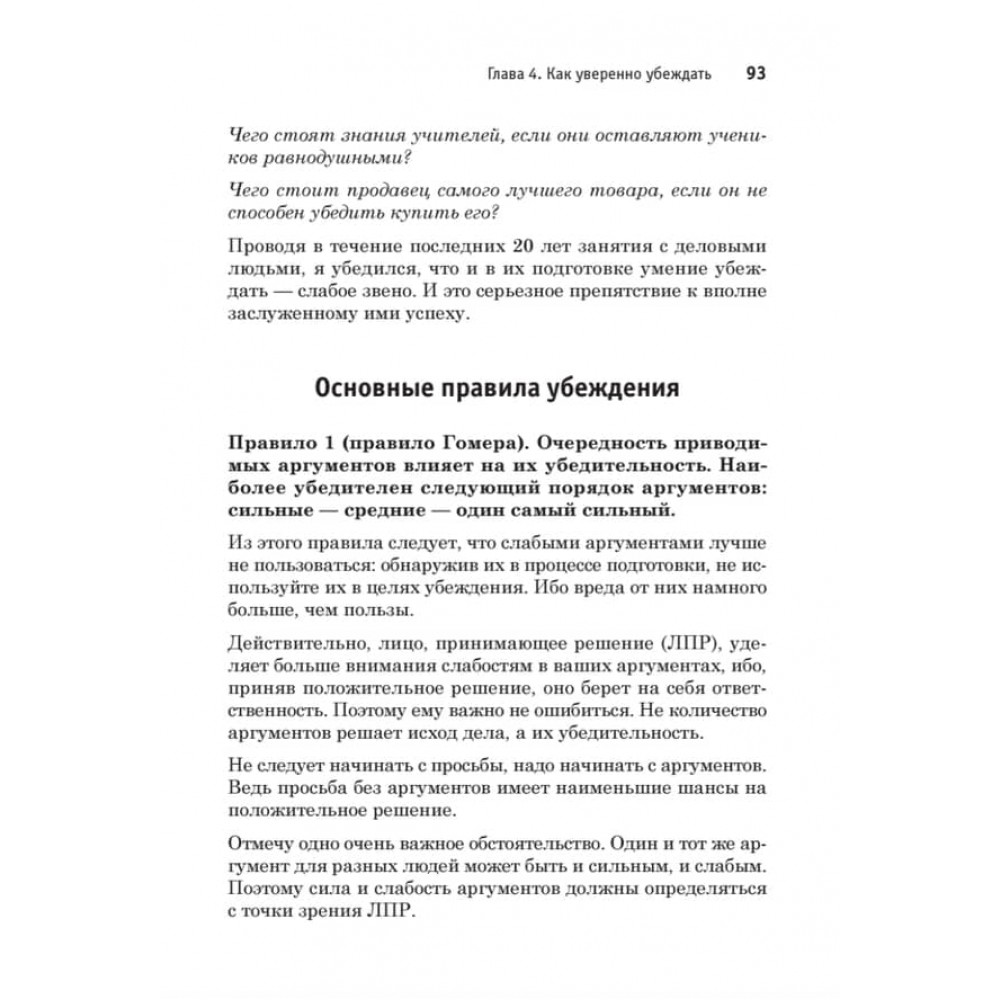 Глава 4. Как уверенно убеждать 93

Чего стоят знания учителей, если они оставляют учеников равнодушными?

Чего стоит продавец самого лучшего товара, если он не способен убедить купить его?

Проводя в течение последних 20 лет занятия с деловыми людьми, я убедился, что и в их подготовке умение убеждать — слабое звено. И это серьезное препятствие к вполне заслуженному ими успеху.

Основные правила убеждения

Правило 1 (правило Гомера). Очередность приводимых аргументов влияет на их убедительность. Наиболее убедителен следующий порядок аргументов: сильные — средние — один самый сильный.

Из этого правила следует, что слабыми аргументами лучше не пользоваться: обнаружив их в процессе подготовки, не используйте их в целях убеждения. Ибо вреда от них намного больше, чем пользы.

Действительно, лицо, принимающее решение (ЛПР), уделяет больше внимания слабостям в ваших аргументах, ибо, приняв положительное решение, оно берет на себя ответственность. Поэтому ему важно не ошибиться. Не количество аргументов решает исход дела, а их убедительность.

Не следует начинать с просьбы, надо начинать с аргументов. Ведь просьба без аргументов имеет наименьшие шансы на положительное решение.

Отмечу одно очень важное обстоятельство. Один и тот же аргумент для разных людей может быть и сильным, и слабым. Поэтому сила и слабость аргументов должны определяться с точки зрения ЛПР.